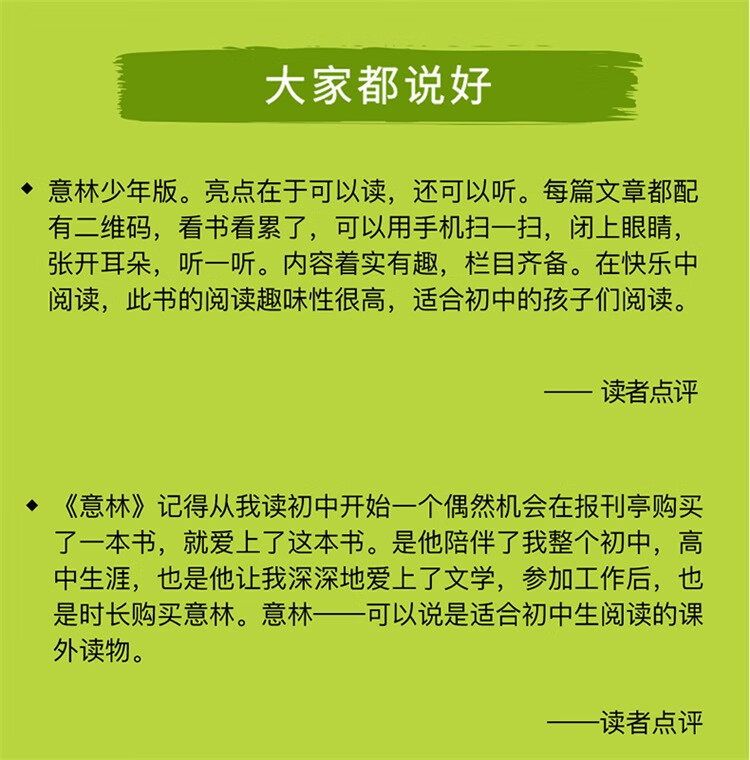 大家都说好

◆ 意林少年版。亮点在于可以读，还可以听。每篇文章都配有二维码，看书看累了，可以用手机扫一扫，闭上眼睛，张开耳朵，听一听。内容着实有趣，栏目齐备。在快乐中阅读，此书的阅读趣味性很高，适合初中的孩子们阅读。

—— 读者点评

◆ 《意林》记得从我读初中开始一个偶然机会在报刊亭购买了一本书，就爱上了这本书。是他陪伴了我整个初中，高中生涯，也是他让我深深地爱上了文学，参加工作后，也是时长购买意林。意林——可以说是适合初中生阅读的课外读物。

——读者点评